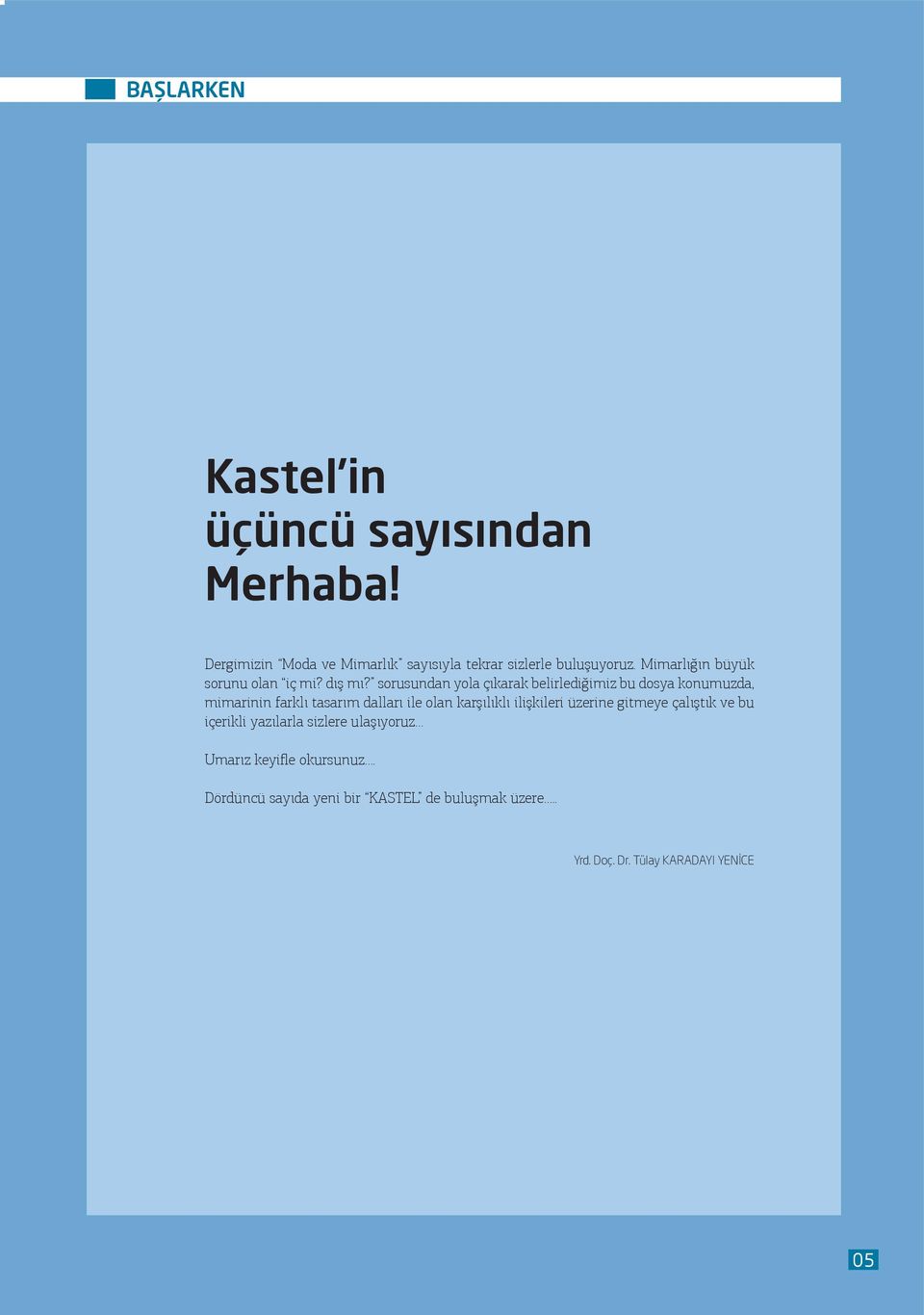 BAŞLARKEN

Kastel'in üçüncü sayısından Merhaba!

Dergimizin "Moda ve Mimarlık" sayısıyla tekrar sizlerle buluşuyoruz. Mimarlığın büyük sorunu olan "iç mi? dış mı?" sorusundan yola çıkarak belirlediğimiz bu dosya konumuzda, mimarinin farklı tasarım dalları ile olan karşılıklı ilişkileri üzerine gitmeye çalıştık ve bu içerikli yazılarla sizlere ulaşıyoruz...

Umarız keyifle okursunuz....

Dördüncü sayıda yeni bir "KASTEL" de buluşmak üzere.....

Yrd. Doç. Dr. Tülay KARADAYI YENİCE

05